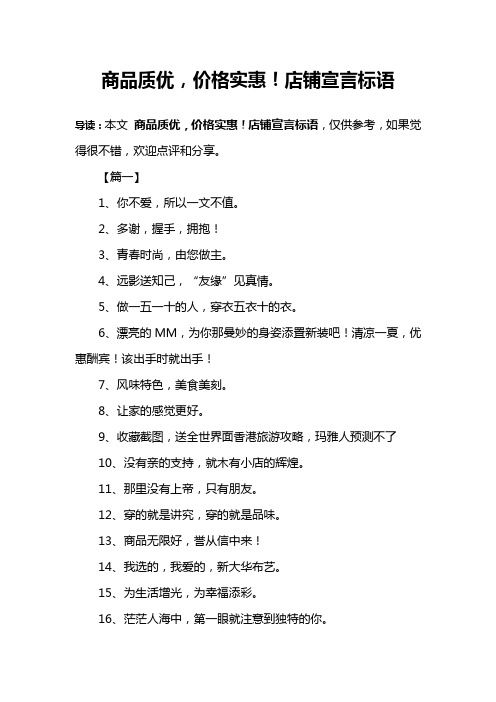 商品质优，价格实惠！店铺宣言标语

导读：本文 商品质优，价格实惠！店铺宣言标语，仅供参考，如果觉得很不错，欢迎点评和分享。

【篇一】

1、你不爱，所以一文不值。

2、多谢，握手，拥抱！

3、青春时尚，由您做主。

4、远影送知己，“友缘”见真情。

5、做一五一十的人，穿衣五衣十的衣。

6、漂亮的 MM，为你那曼妙的身姿添置新装吧！清凉一夏，优惠酬宾！该出手时就出手！

7、风味特色，美食美刻。

8、让家的感觉更好。

9、收藏截图，送全世界面香港旅游攻略，玛雅人预测不了

10、没有亲的支持，就木有小店的辉煌。

11、那里没有上帝，只有朋友。

12、穿的就是讲究，穿的就是品味。

13、商品无限好，誉从信中来！

14、我选的，我爱的，新大华布艺。

15、为生活增光，为幸福添彩。

16、茫茫人海中，第一眼就注意到独特的你。